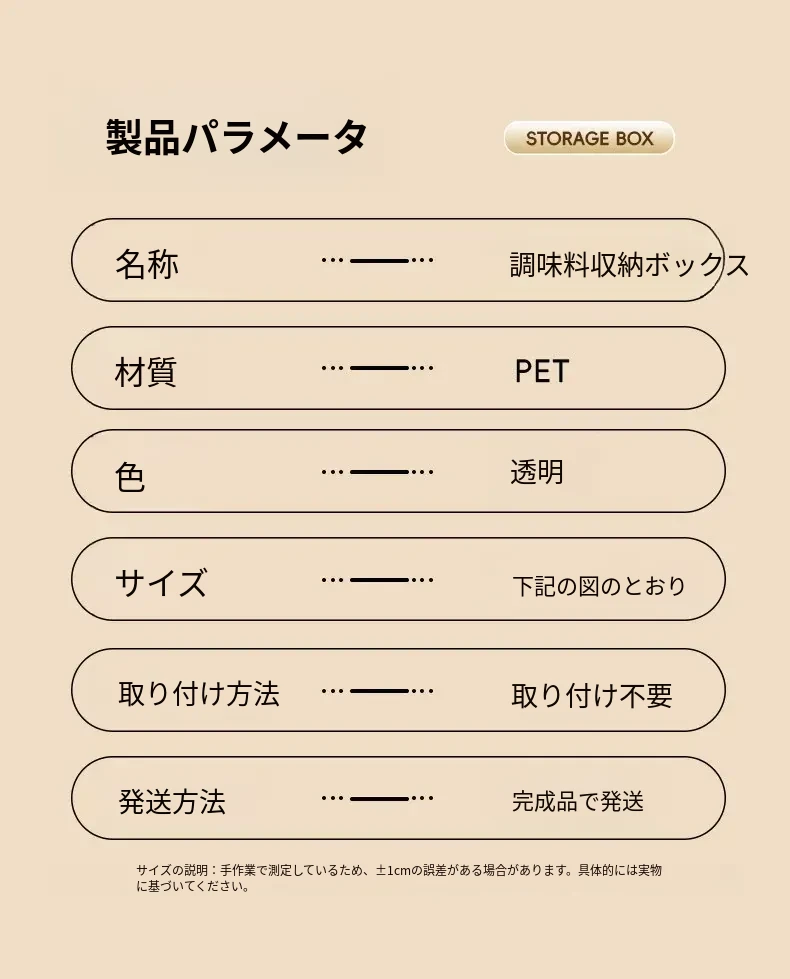 製品パラメータ

STORAGE BOX

名称 調味料収納ボックス

材質 PET

色 透明

サイズ 下記の図のとおり

取り付け方法 取り付け不要

発送方法 完成品で発送

サイズの説明：手作業で測定しているため、±1cmの誤差がある場合があります。具体的には実物に基づいてください。